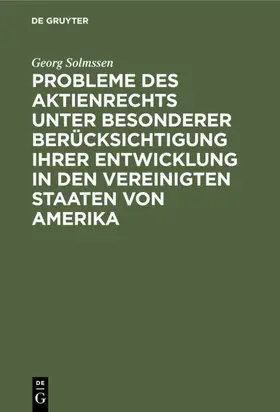 DE GRUYTER

Georg Solmssen

PROBLEME DES AKTIENRECHTS UNTER BESONDERER BERÜCKSICHTIGUNG IHRER ENTWICKLUNG IN DEN VEREINIGTEN STAATEN VON AMERIKA

DE
G